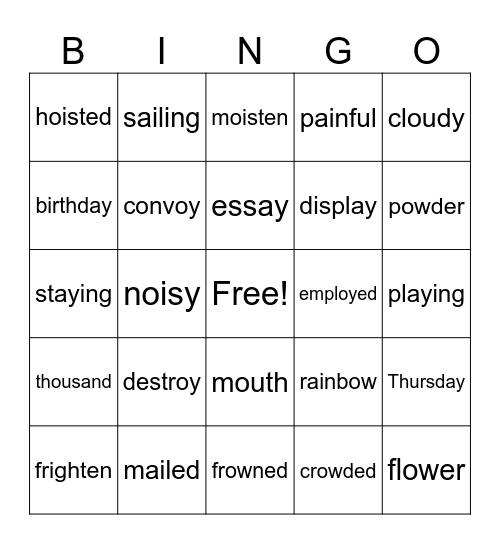 | B | I | N | G | O |
|---|---|---|---|---|
| hoisted | sailing | moisten | painful | cloudy |
| birthday | convoy | essay | display | powder |
| staying | noisy | Free! | employed | playing |
| thousand | destroy | mouth | rainbow | Thursday |
| frighten | mailed | frowned | crowded | flower |